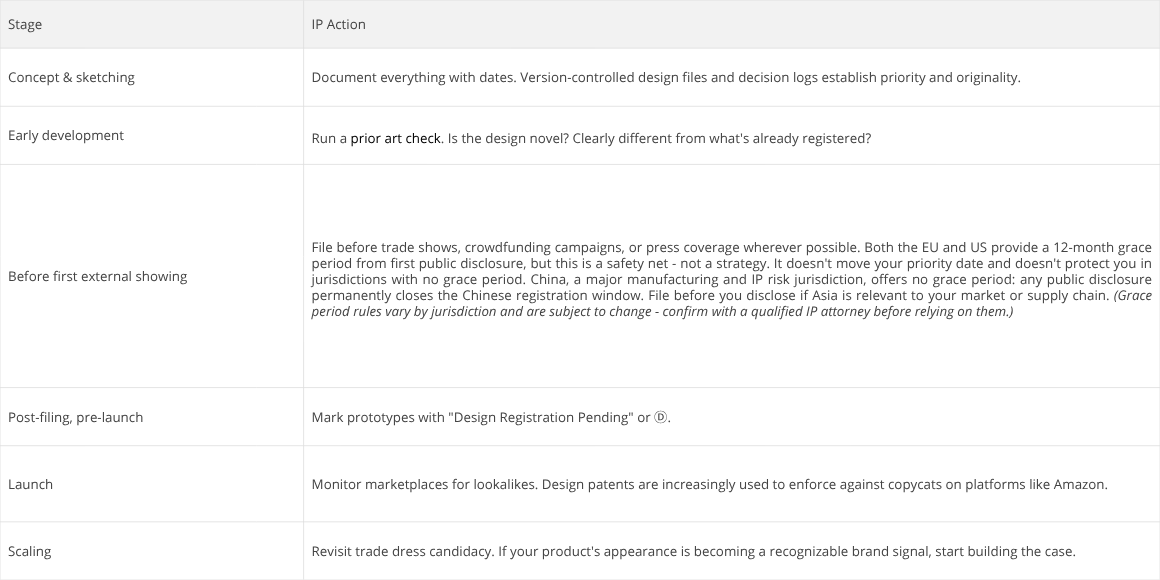 | Stage | IP Action |
|---|---|
| Concept & sketching | Document everything with dates. Version-controlled design files and decision logs establish priority and originality. |
| Early development | Run a prior art check. Is the design novel? Clearly different from what's already registered? |
| Before first external showing | File before trade shows, crowdfunding campaigns, or press coverage wherever possible. Both the EU and US provide a 12-month grace period from first public disclosure, but this is a safety net - not a strategy. It doesn't move your priority date and doesn't protect you in jurisdictions with no grace period. China, a major manufacturing and IP risk jurisdiction, offers no grace period: any public disclosure permanently closes the Chinese registration window. File before you disclose if Asia is relevant to your market or supply chain. (Grace period rules vary by jurisdiction and are subject to change - confirm with a qualified IP attorney before relying on them.) |
| Post-filing, pre-launch | Mark prototypes with "Design Registration Pending" or Ⓓ. |
| Launch | Monitor marketplaces for lookalikes. Design patents are increasingly used to enforce against copycats on platforms like Amazon. |
| Scaling | Revisit trade dress candidacy. If your product's appearance is becoming a recognizable brand signal, start building the case. |